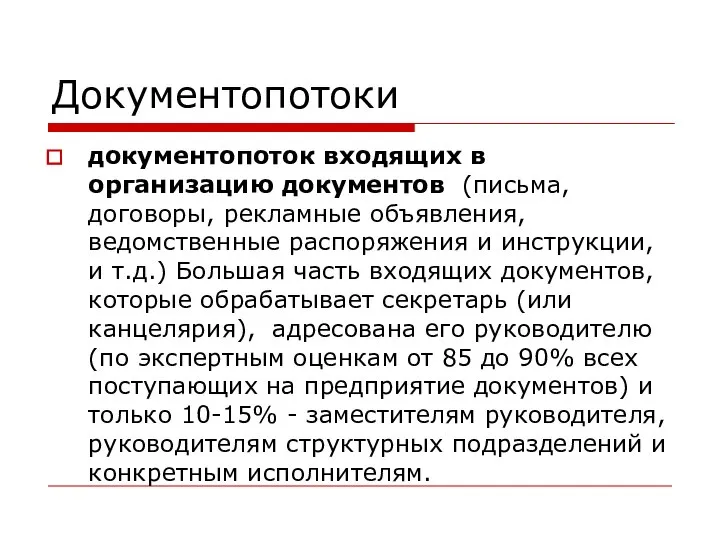 Документопотоки

документопоток входящих в организацию документов (письма, договоры, рекламные объявления, ведомственные распоряжения и инструкции, и т.д.) Большая часть входящих документов, которые обрабатывает секретарь (или канцелярия), адресована его руководителю (по экспертным оценкам от 85 до 90% всех поступающих на предприятие документов) и только 10-15% - заместителям руководителя, руководителям структурных подразделений и конкретным исполнителям.